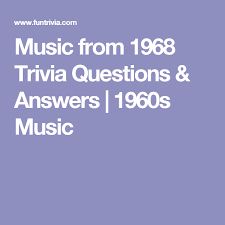 www.funtrivia.com

Music from 1968 Trivia Questions & Answers | 1960s Music